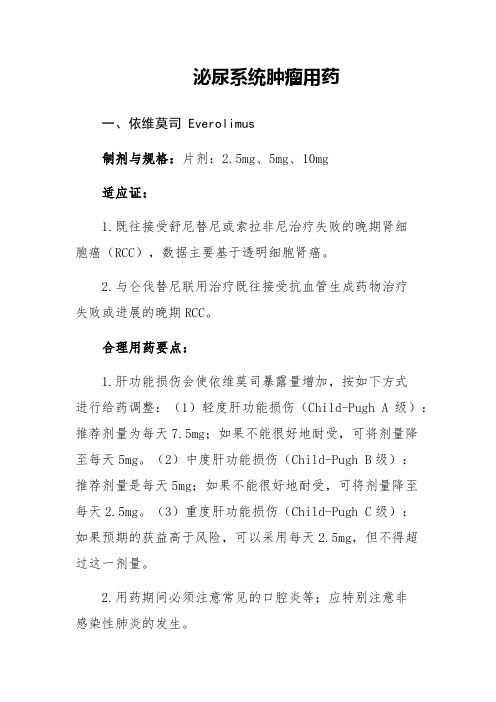 泌尿系统肿瘤用药

一、依维莫司 Everolimus

制剂与规格：片剂：2.5mg、5mg、10mg

适应证：

1.既往接受舒尼替尼或索拉非尼治疗失败的晚期肾细胞癌（RCC），数据主要基于透明细胞肾癌。

2.与仑伐替尼联用治疗既往接受抗血管生成药物治疗失败或进展的晚期RCC。

合理用药要点：

1.肝功能损伤会使依维莫司暴露量增加，按如下方式进行给药调整：（1）轻度肝功能损伤（Child-Pugh A 级）：推荐剂量为每天7.5mg；如果不能很好地耐受，可将剂量降至每天5mg。（2）中度肝功能损伤（Child-Pugh B级）：推荐剂量是每天5mg；如果不能很好地耐受，可将剂量降至每天2.5mg。（3）重度肝功能损伤（Child-Pugh C级）：如果预期的获益高于风险，可以采用每天2.5mg，但不得超过这一剂量。

2.用药期间必须注意常见的口腔炎等；应特别注意非感染性肺炎的发生。